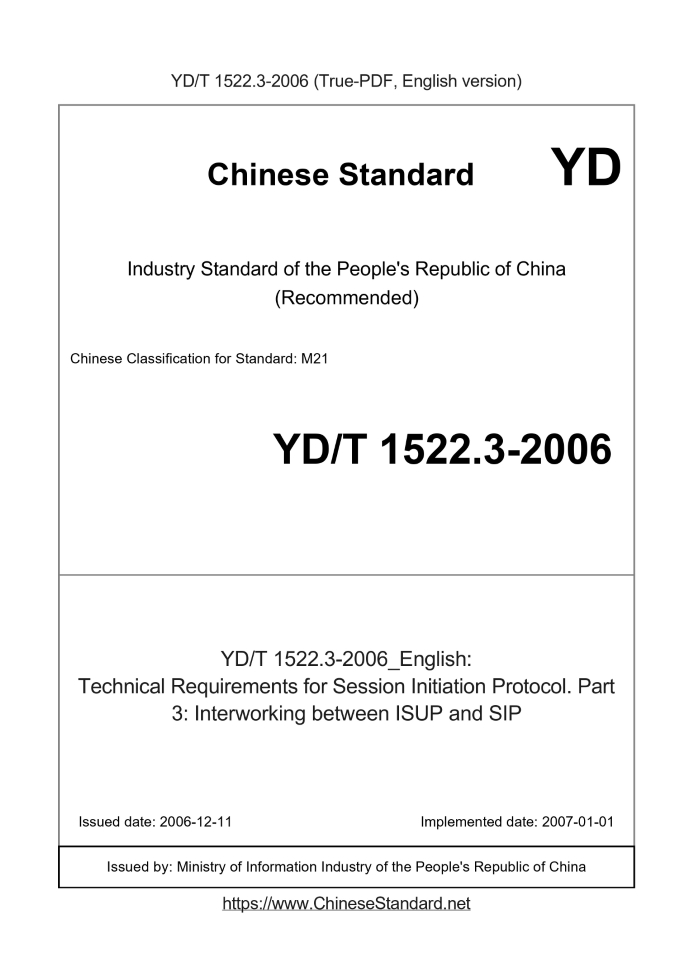 YD/T 1522.3-2006 (True-PDF, English version)

Chinese Standard

YD

Industry Standard of the People's Republic of China (Recommended)

Chinese Classification for Standard: M21

YD/T 1522.3-2006

YD/T 1522.3-2006_English: Technical Requirements for Session Initiation Protocol. Part 3: Interworking between ISUP and SIP

Issued date: 2006-12-11

Implemented date: 2007-01-01

Issued by: Ministry of Information Industry of the People's Republic of China

https://www.ChineseStandard.net